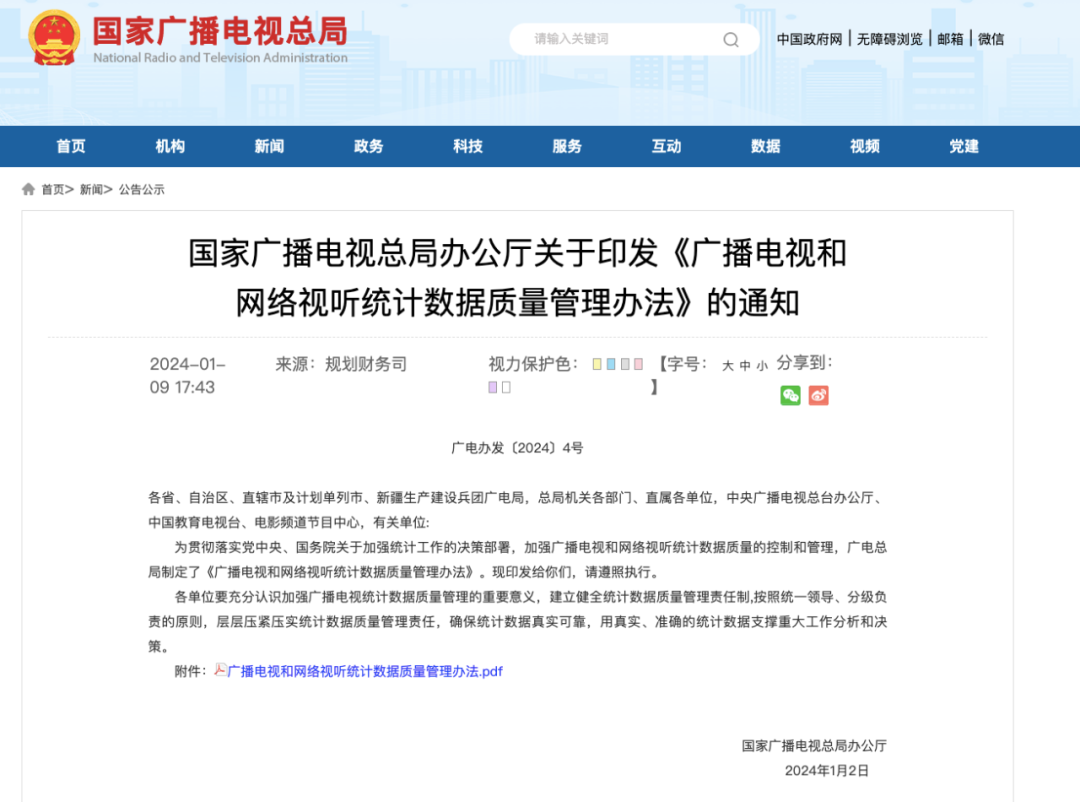 国家广播电视总局
National Radio and Television Administration

请输入关键词

中国政府网 | 无障碍浏览 | 邮箱 | 微信

首页 机构 新闻 政务 科技 服务 互动 数据 视频 党建

首页> 新闻> 公告公示

国家广播电视总局办公厅关于印发《广播电视和网络视听统计数据质量管理办法》的通知

2024-01-09 17:43 来源：规划财务司 视力保护色： 【字号： 大 中 小 】 分享到：

广电办发〔2024〕4号

各省、自治区、直辖市及计划单列市、新疆生产建设兵团广电局，总局机关各部门、直属各单位，中央广播电视总台办公厅、中国教育电视台、电影频道节目中心，有关单位:

为贯彻落实党中央、国务院关于加强统计工作的决策部署，加强广播电视和网络视听统计数据质量的控制和管理，广电总局制定了《广播电视和网络视听统计数据质量管理办法》。现印发给你们，请遵照执行。

各单位要充分认识加强广播电视统计数据质量管理的重要意义，建立健全统计数据质量管理责任制,按照统一领导、分级负责的原则，层层压紧压实统计数据质量管理责任，确保统计数据真实可靠，用真实、准确的统计数据支撑重大工作分析和决策。

附件：广播电视和网络视听统计数据质量管理办法.pdf

国家广播电视总局办公厅
2024年1月2日